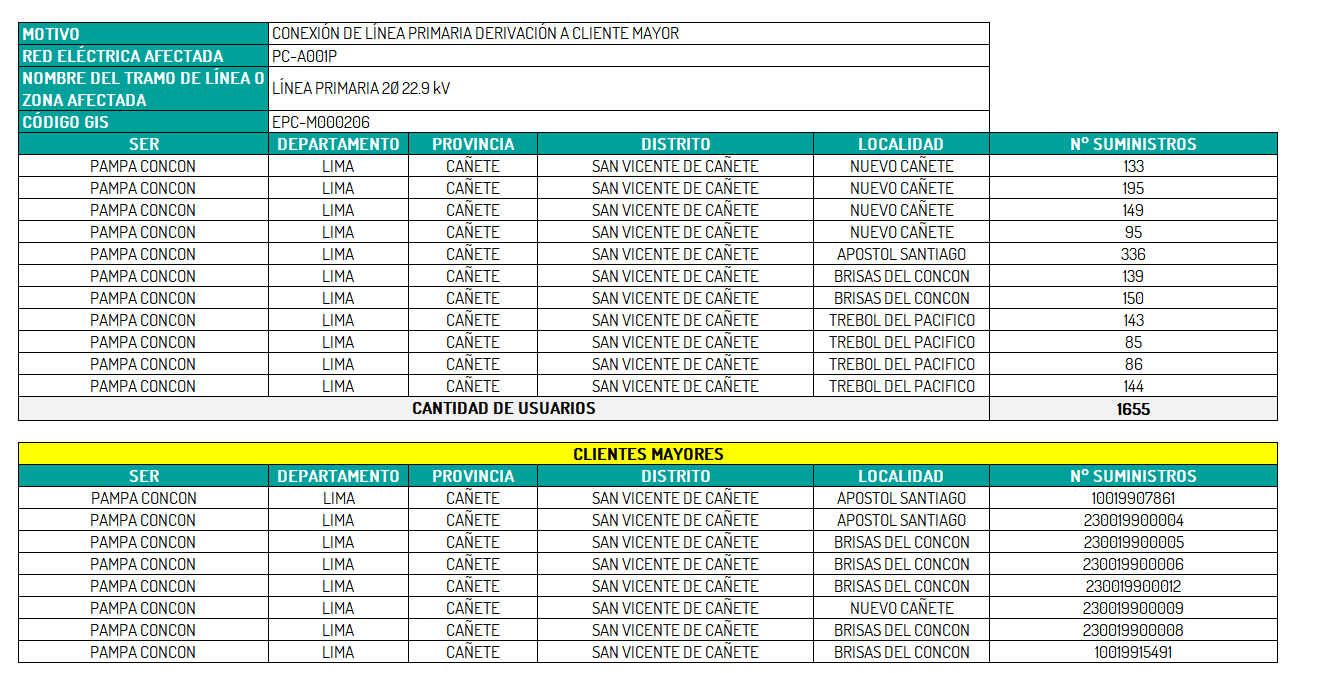 | MOTIVO | CONEXIÓN DE LÍNEA PRIMARIA DERIVACIÓN A CLIENTE MAYOR |
|---|---|
| RED ELÉCTRICA AFECTADA | PC-A001P |
| NOMBRE DEL TRAMO DE LÍNEA O ZONA AFECTADA | LÍNEA PRIMARIA 2Ø 22.9 kV |
| CÓDIGO GIS | EPC-M000206 |

| SER | DEPARTAMENTO | PROVINCIA | DISTRITO | LOCALIDAD | N° SUMINISTROS |
|---|---|---|---|---|---|
| PAMPA CONCON | LIMA | CAÑETE | SAN VICENTE DE CAÑETE | NUEVO CAÑETE | 133 |
| PAMPA CONCON | LIMA | CAÑETE | SAN VICENTE DE CAÑETE | NUEVO CAÑETE | 195 |
| PAMPA CONCON | LIMA | CAÑETE | SAN VICENTE DE CAÑETE | NUEVO CAÑETE | 149 |
| PAMPA CONCON | LIMA | CAÑETE | SAN VICENTE DE CAÑETE | NUEVO CAÑETE | 95 |
| PAMPA CONCON | LIMA | CAÑETE | SAN VICENTE DE CAÑETE | APOSTOL SANTIAGO | 336 |
| PAMPA CONCON | LIMA | CAÑETE | SAN VICENTE DE CAÑETE | BRISAS DEL CONCON | 139 |
| PAMPA CONCON | LIMA | CAÑETE | SAN VICENTE DE CAÑETE | BRISAS DEL CONCON | 150 |
| PAMPA CONCON | LIMA | CAÑETE | SAN VICENTE DE CAÑETE | TREBOL DEL PACIFICO | 143 |
| PAMPA CONCON | LIMA | CAÑETE | SAN VICENTE DE CAÑETE | TREBOL DEL PACIFICO | 85 |
| PAMPA CONCON | LIMA | CAÑETE | SAN VICENTE DE CAÑETE | TREBOL DEL PACIFICO | 86 |
| PAMPA CONCON | LIMA | CAÑETE | SAN VICENTE DE CAÑETE | TREBOL DEL PACIFICO | 144 |
| CANTIDAD DE USUARIOS | | | | | 1655 |

CLIENTES MAYORES

| SER | DEPARTAMENTO | PROVINCIA | DISTRITO | LOCALIDAD | N° SUMINISTROS |
|---|---|---|---|---|---|
| PAMPA CONCON | LIMA | CAÑETE | SAN VICENTE DE CAÑETE | APOSTOL SANTIAGO | 10019907861 |
| PAMPA CONCON | LIMA | CAÑETE | SAN VICENTE DE CAÑETE | APOSTOL SANTIAGO | 230019900004 |
| PAMPA CONCON | LIMA | CAÑETE | SAN VICENTE DE CAÑETE | BRISAS DEL CONCON | 230019900005 |
| PAMPA CONCON | LIMA | CAÑETE | SAN VICENTE DE CAÑETE | BRISAS DEL CONCON | 230019900006 |
| PAMPA CONCON | LIMA | CAÑETE | SAN VICENTE DE CAÑETE | BRISAS DEL CONCON | 230019900012 |
| PAMPA CONCON | LIMA | CAÑETE | SAN VICENTE DE CAÑETE | NUEVO CAÑETE | 230019900009 |
| PAMPA CONCON | LIMA | CAÑETE | SAN VICENTE DE CAÑETE | BRISAS DEL CONCON | 230019900008 |
| PAMPA CONCON | LIMA | CAÑETE | SAN VICENTE DE CAÑETE | BRISAS DEL CONCON | 10019915491 |